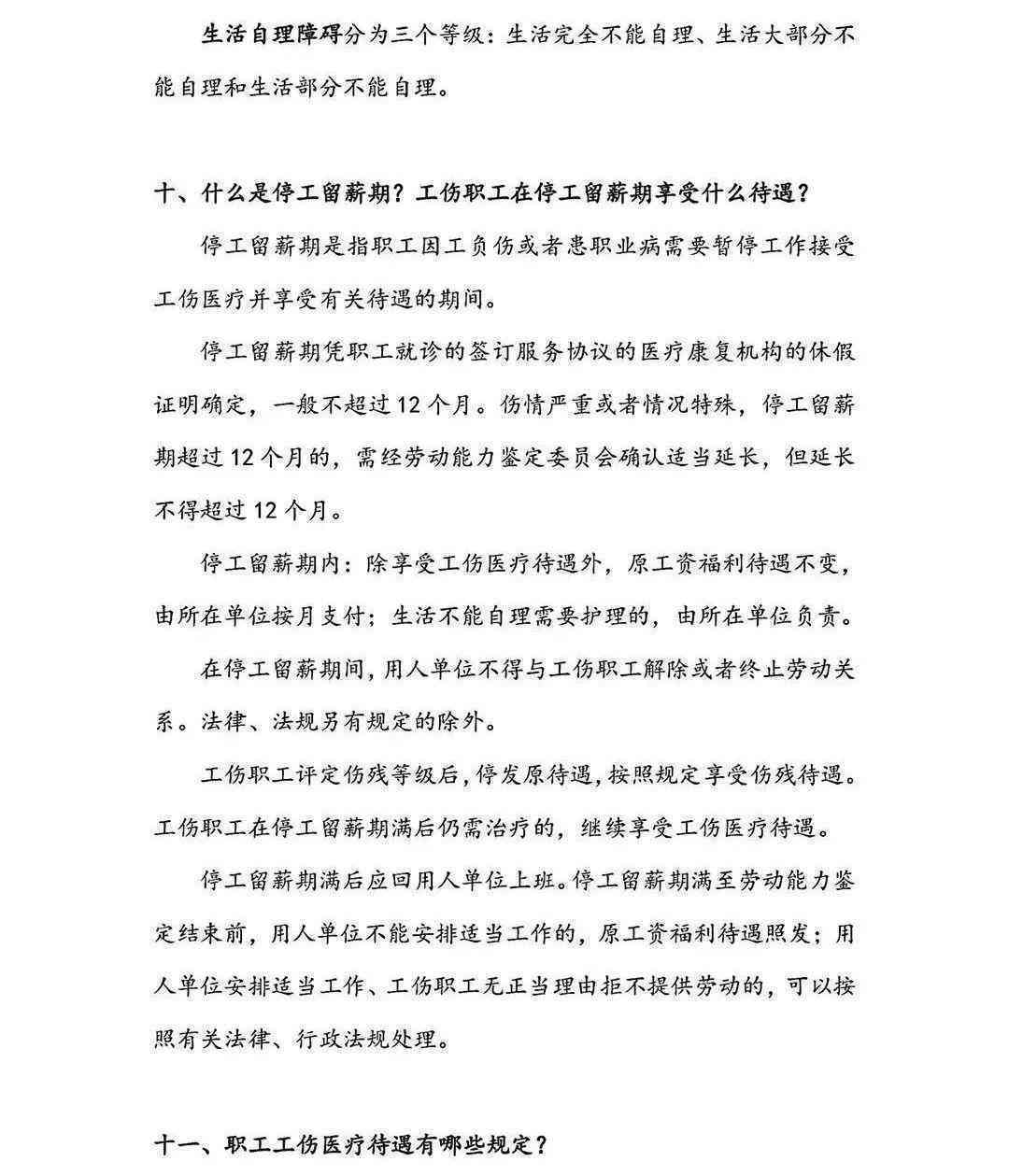 生活自理障碍分为三个等级：生活完全不能自理、生活大部分不能自理和生活部分不能自理。

十、什么是停工留薪期？工伤职工在停工留薪期享受什么待遇？

停工留薪期是指职工因工负伤或者患职业病需要暂停工作接受工伤医疗并享受有关待遇的期间。

停工留薪期凭职工就诊的签订服务协议的医疗康复机构的休假证明确定，一般不超过12个月。伤情严重或者情况特殊，停工留薪期超过12个月的，需经劳动能力鉴定委员会确认适当延长，但延长不得超过12个月。

停工留薪期内：除享受工伤医疗待遇外，原工资福利待遇不变，由所在单位按月支付；生活不能自理需要护理的，由所在单位负责。

在停工留薪期间，用人单位不得与工伤职工解除或者终止劳动关系。法律、法规另有规定的除外。

工伤职工评定伤残等级后，停发原待遇，按照规定享受伤残待遇。工伤职工在停工留薪期满后仍需治疗的，继续享受工伤医疗待遇。

停工留薪期满后应回用人单位上班。停工留薪期满至劳动能力鉴定结束前，用人单位不能安排适当工作的，原工资福利待遇照发；用人单位安排适当工作、工伤职工无正当理由拒不提供劳动的，可以按照有关法律、行政法规处理。

十一、职工工伤医疗待遇有哪些规定？